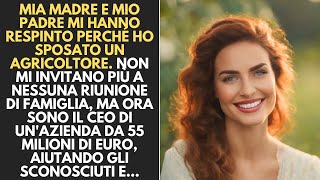 MIA MADRE E MIO PADRE MI HANNO RESPINTO PERCHÉ HO SPOSATO UN AGRICOLTORE. NON MI INVITANO PIÙ A NESSUNA RIUNIONE DI FAMIGLIA, MA ORA SONO IL CEO DI UN'AZIENDA DA 55 MILIONI DI EURO, AIUTANDO GLI SCONOSCIUTI E...